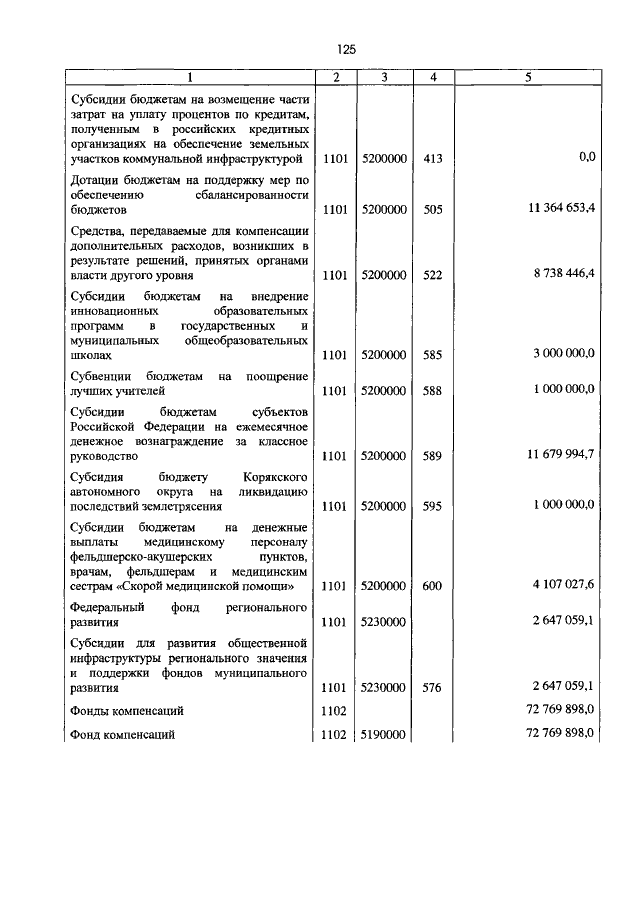 125

| 1 | 2 | 3 | 4 | 5 |
|---|---|---|---|---|
| Субсидии бюджетам на возмещение части затрат на уплату процентов по кредитам, полученным в российских кредитных организациях на обеспечение земельных участков коммунальной инфраструктурой | 1101 | 5200000 | 413 | 0,0 |
| Дотации бюджетам на поддержку мер по обеспечению сбалансированности бюджетов | 1101 | 5200000 | 505 | 11 364 653,4 |
| Средства, передаваемые для компенсации дополнительных расходов, возникших в результате решений, принятых органами власти другого уровня | 1101 | 5200000 | 522 | 8 738 446,4 |
| Субсидии бюджетам на внедрение инновационных образовательных программ в государственных и муниципальных общеобразовательных школах | 1101 | 5200000 | 585 | 3 000 000,0 |
| Субвенции бюджетам на поощрение лучших учителей | 1101 | 5200000 | 588 | 1 000 000,0 |
| Субсидии бюджетам субъектов Российской Федерации на ежемесячное денежное вознаграждение за классное руководство | 1101 | 5200000 | 589 | 11 679 994,7 |
| Субсидия бюджету Корякского автономного округа на ликвидацию последствий землетрясения | 1101 | 5200000 | 595 | 1 000 000,0 |
| Субсидии бюджетам на денежные выплаты медицинскому персоналу фельдшерско-акушерских пунктов, врачам, фельдшерам и медицинским сестрам «Скорой медицинской помощи» | 1101 | 5200000 | 600 | 4 107 027,6 |
| Федеральный фонд регионального развития | 1101 | 5230000 | | 2 647 059,1 |
| Субсидии для развития общественной инфраструктуры регионального значения и поддержки фондов муниципального развития | 1101 | 5230000 | 576 | 2 647 059,1 |
| Фонды компенсаций | 1102 | | | 72 769 898,0 |
| Фонд компенсаций | 1102 | 5190000 | | 72 769 898,0 |